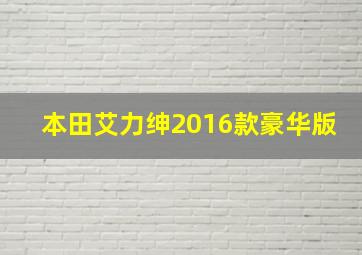 本田艾力绅2016款豪华版